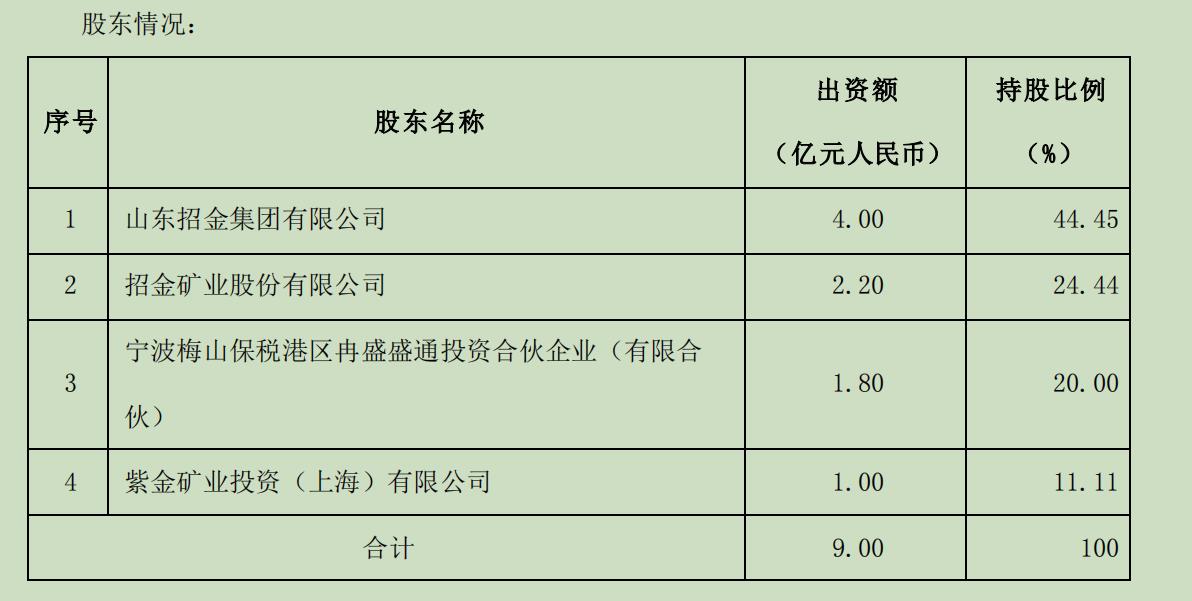 股东情况：

| 序号 | 股东名称 | 出资额（亿元人民币） | 持股比例（%） |
|---|---|---|---|
| 1 | 山东招金集团有限公司 | 4.00 | 44.45 |
| 2 | 招金矿业股份有限公司 | 2.20 | 24.44 |
| 3 | 宁波梅山保税港区冉盛盛通投资合伙企业（有限合伙） | 1.80 | 20.00 |
| 4 | 紫金矿业投资（上海）有限公司 | 1.00 | 11.11 |
| 合计 | | 9.00 | 100 |